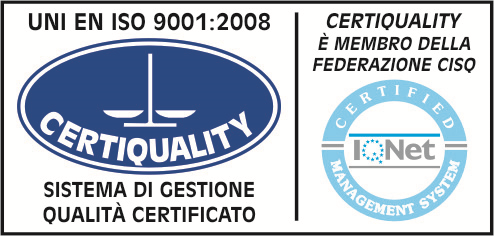 UNI EN ISO 9001:2008

CERTIQUALITY

SISTEMA DI GESTIONE QUALITÀ CERTIFICATO

CERTIQUALITY È MEMBRO DELLA FEDERAZIONE CISQ

CERTIFIED

IQNet

MANAGEMENT SYSTEM